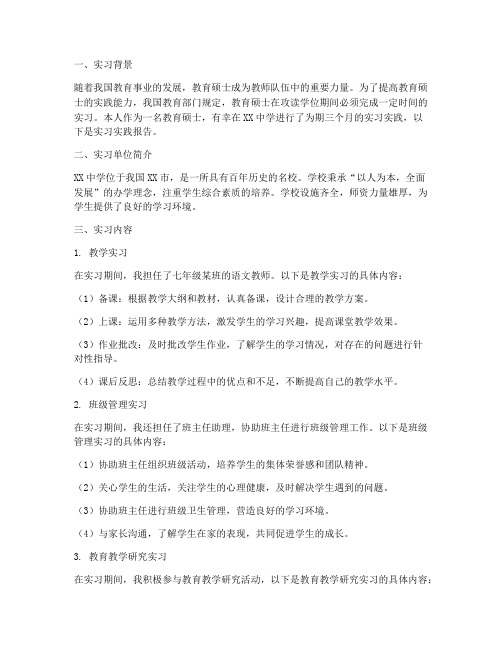 一、实习背景

随着我国教育事业的发展，教育硕士成为教师队伍中的重要力量。为了提高教育硕士的实践能力，我国教育部门规定，教育硕士在攻读学位期间必须完成一定时间的实习。本人作为一名教育硕士，有幸在XX中学进行了为期三个月的实习实践，以下是实习实践报告。

二、实习单位简介

XX中学位于我国XX市，是一所具有百年历史的名校。学校秉承“以人为本，全面发展”的办学理念，注重学生综合素质的培养。学校设施齐全，师资力量雄厚，为学生提供了良好的学习环境。

三、实习内容

1. 教学实习

在实习期间，我担任了七年级某班的语文教师。以下是教学实习的具体内容：

（1）备课：根据教学大纲和教材，认真备课，设计合理的教学方案。

（2）上课：运用多种教学方法，激发学生的学习兴趣，提高课堂教学效果。

（3）作业批改：及时批改学生作业，了解学生的学习情况，对存在的问题进行针对性指导。

（4）课后反思：总结教学过程中的优点和不足，不断提高自己的教学水平。

2. 班级管理实习

在实习期间，我还担任了班主任助理，协助班主任进行班级管理工作。以下是班级管理实习的具体内容：

（1）协助班主任组织班级活动，培养学生的集体荣誉感和团队精神。

（2）关心学生的生活，关注学生的心理健康，及时解决学生遇到的问题。

（3）协助班主任进行班级卫生管理，营造良好的学习环境。

（4）与家长沟通，了解学生在家的表现，共同促进学生的成长。

3. 教育教学研究实习

在实习期间，我积极参与教育教学研究活动，以下是教育教学研究实习的具体内容：